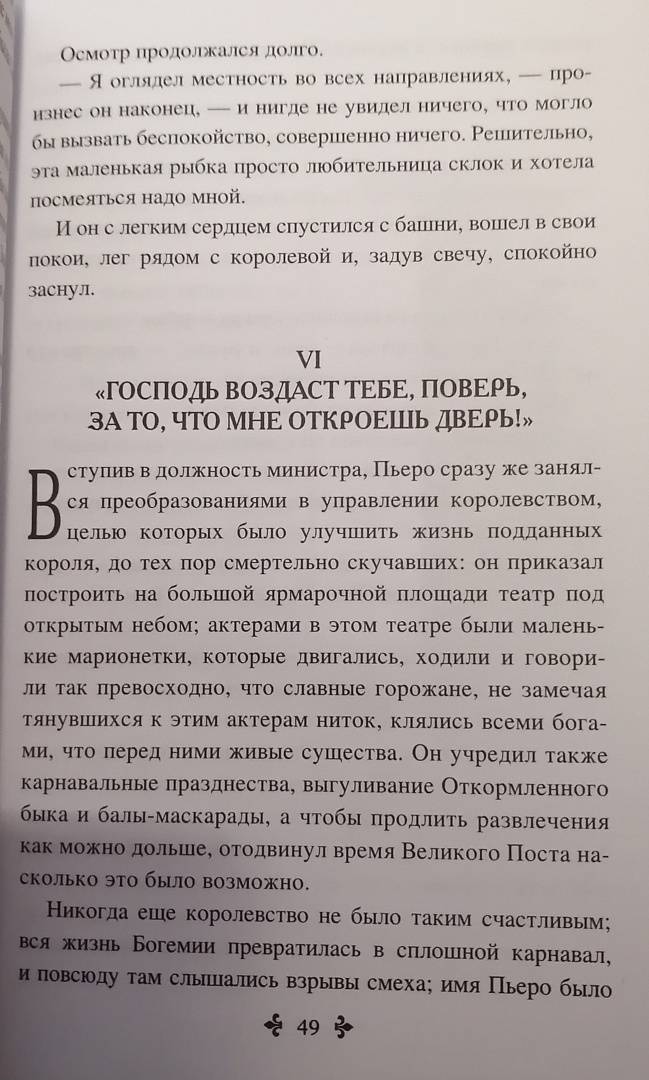 Осмотр продолжался долго.

— Я оглядел местность во всех направлениях, — произнес он наконец, — и нигде не увидел ничего, что могло бы вызвать беспокойство, совершенно ничего. Решительно, эта маленькая рыбка просто любительница склок и хотела посмеяться надо мной.

И он с легким сердцем спустился с башни, вошел в свои покои, лег рядом с королевой и, задув свечу, спокойно заснул.

VI
«ГОСПОДЬ ВОЗДАСТ ТЕБЕ, ПОВЕРЬ, ЗА ТО, ЧТО МНЕ ОТКРОЕШЬ ДВЕРЬ!»

Вступив в должность министра, Пьеро сразу же занялся преобразованиями в управлении королевством, целью которых было улучшить жизнь подданных короля, до тех пор смертельно скучавших: он приказал построить на большой ярмарочной площади театр под открытым небом; актерами в этом театре были маленькие марионетки, которые двигались, ходили и говорили так превосходно, что славные горожане, не замечая тянувшихся к этим актерам ниток, клялись всеми богами, что перед ними живые существа. Он учредил также карнавальные празднества, выгуливание Откормленного быка и балы-маскарады, а чтобы продлить развлечения как можно дольше, отодвинул время Великого Поста насколько это было возможно.

Никогда еще королевство не было таким счастливым; вся жизнь Богемии превратилась в сплошной карнавал, и повсюду там слышались взрывы смеха; имя Пьеро было

49